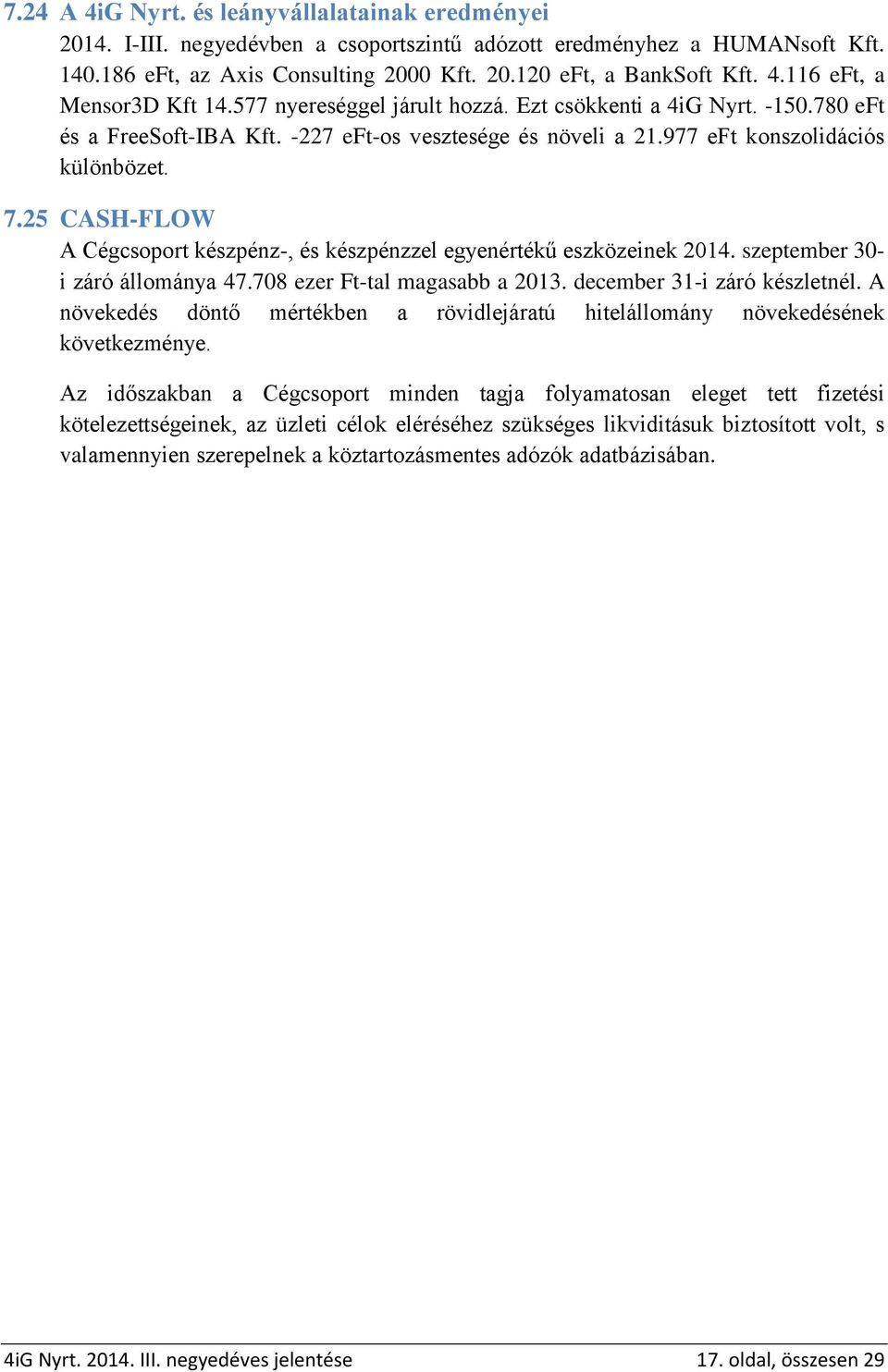 7.24 A 4iG Nyrt. és leányvállalatainak eredményei

2014. I-III. negyedévben a csoportszintű adózott eredményhez a HUMANsoft Kft. 140.186 eFt, az Axis Consulting 2000 Kft. 20.120 eFt, a BankSoft Kft. 4.116 eFt, a Mensor3D Kft 14.577 nyereséggel járult hozzá. Ezt csökkenti a 4iG Nyrt. -150.780 eFt és a FreeSoft-IBA Kft. -227 eFt-os vesztesége és növeli a 21.977 eFt konszolidációs különbözet.

7.25 CASH-FLOW

A Cégcsoport készpénz-, és készpénzzel egyenértékű eszközeinek 2014. szeptember 30-i záró állománya 47.708 ezer Ft-tal magasabb a 2013. december 31-i záró készletnél. A növekedés döntő mértékben a rövidlejáratú hitelállomány növekedésének következménye.

Az időszakban a Cégcsoport minden tagja folyamatosan eleget tett fizetési kötelezettségeinek, az üzleti célok eléréséhez szükséges likviditásuk biztosított volt, s valamennyien szerepelnek a köztartozásmentes adózók adatbázisában.

4iG Nyrt. 2014. III. negyedéves jelentése

17. oldal, összesen 29